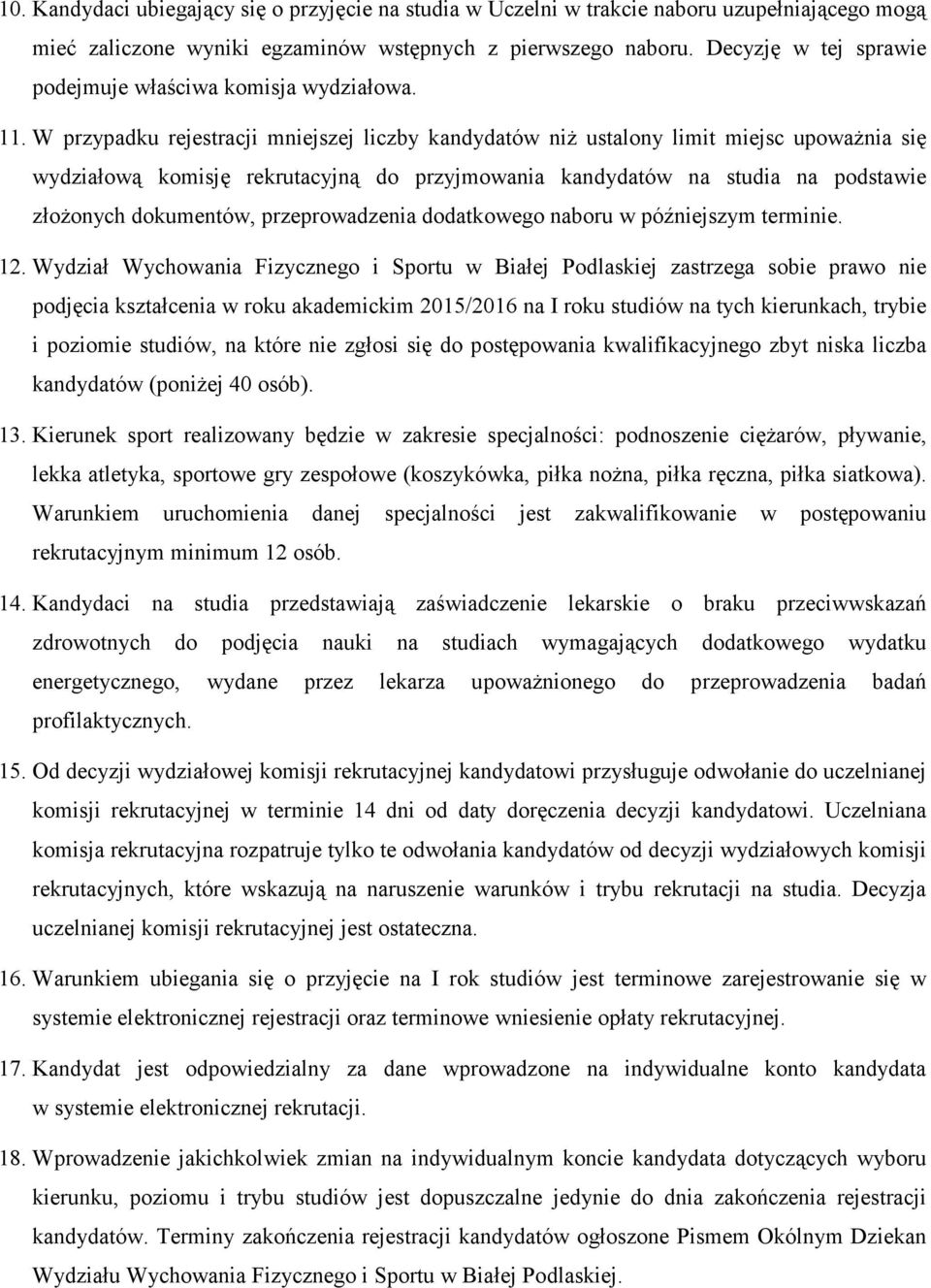 10. Kandydaci ubiegający się o przyjęcie na studia w Uczelni w trakcie naboru uzupełniającego mogą mieć zaliczone wyniki egzaminów wstępnych z pierwszego naboru. Decyzję w tej sprawie podejmuje właściwa komisja wydziałowa.

11. W przypadku rejestracji mniejszej liczby kandydatów niż ustalony limit miejsc upoważnia się wydziałową komisję rekrutacyjną do przyjmowania kandydatów na studia na podstawie złożonych dokumentów, przeprowadzenia dodatkowego naboru w późniejszym terminie.

12. Wydział Wychowania Fizycznego i Sportu w Białej Podlaskiej zastrzega sobie prawo nie podjęcia kształcenia w roku akademickim 2015/2016 na I roku studiów na tych kierunkach, trybie i poziomie studiów, na które nie zgłosi się do postępowania kwalifikacyjnego zbyt niska liczba kandydatów (poniżej 40 osób).

13. Kierunek sport realizowany będzie w zakresie specjalności: podnoszenie ciężarów, pływanie, lekka atletyka, sportowe gry zespołowe (koszykówka, piłka nożna, piłka ręczna, piłka siatkowa). Warunkiem uruchomienia danej specjalności jest zakwalifikowanie w postępowaniu rekrutacyjnym minimum 12 osób.

14. Kandydaci na studia przedstawiają zaświadczenie lekarskie o braku przeciwwskazań zdrowotnych do podjęcia nauki na studiach wymagających dodatkowego wydatku energetycznego, wydane przez lekarza upoważnionego do przeprowadzenia badań profilaktycznych.

15. Od decyzji wydziałowej komisji rekrutacyjnej kandydatowi przysługuje odwołanie do uczelnianej komisji rekrutacyjnej w terminie 14 dni od daty doręczenia decyzji kandydatowi. Uczelniana komisja rekrutacyjna rozpatruje tylko te odwołania kandydatów od decyzji wydziałowych komisji rekrutacyjnych, które wskazują na naruszenie warunków i trybu rekrutacji na studia. Decyzja uczelnianej komisji rekrutacyjnej jest ostateczna.

16. Warunkiem ubiegania się o przyjęcie na I rok studiów jest terminowe zarejestrowanie się w systemie elektronicznej rejestracji oraz terminowe wniesienie opłaty rekrutacyjnej.

17. Kandydat jest odpowiedzialny za dane wprowadzone na indywidualne konto kandydata w systemie elektronicznej rekrutacji.

18. Wprowadzenie jakichkolwiek zmian na indywidualnym koncie kandydata dotyczących wyboru kierunku, poziomu i trybu studiów jest dopuszczalne jedynie do dnia zakończenia rejestracji kandydatów. Terminy zakończenia rejestracji kandydatów ogłoszone Pismem Okólnym Dziekan Wydziału Wychowania Fizycznego i Sportu w Białej Podlaskiej.